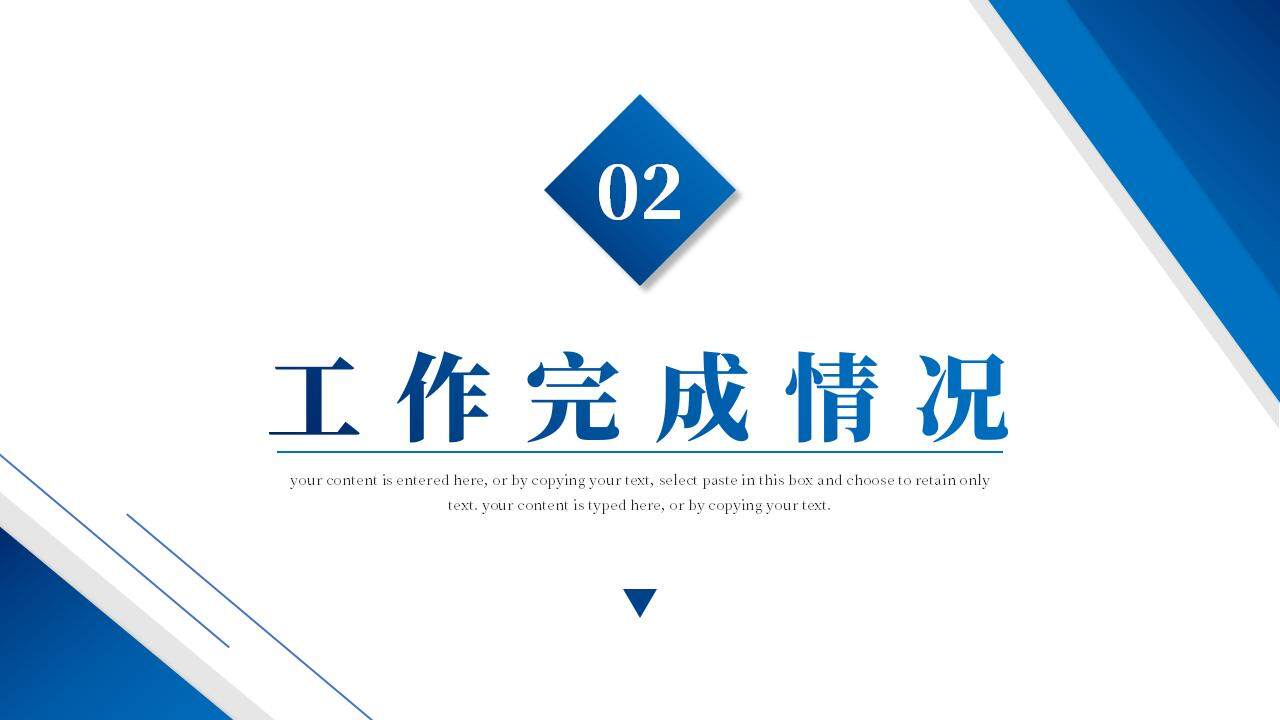 02

工作完成情况

your content is entered here, or by copying your text, select paste in this box and choose to retain only text. your content is typed here, or by copying your text.